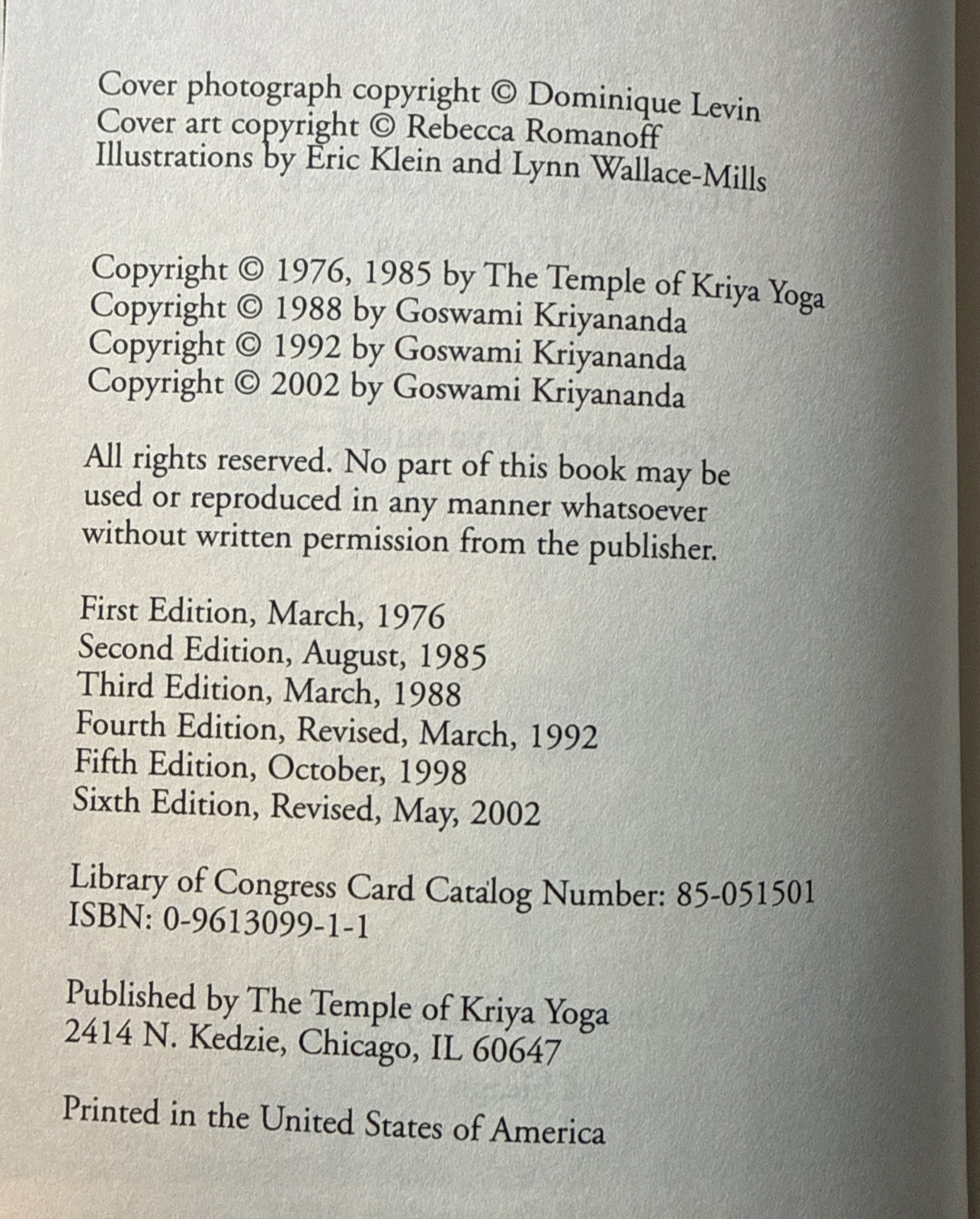 Cover photograph copyright © Dominique Levin
Cover art copyright © Rebecca Romanoff
Illustrations by Eric Klein and Lynn Wallace-Mills

Copyright © 1976, 1985 by The Temple of Kriya Yoga
Copyright © 1988 by Goswami Kriyananda
Copyright © 1992 by Goswami Kriyananda
Copyright © 2002 by Goswami Kriyananda

All rights reserved. No part of this book may be used or reproduced in any manner whatsoever without written permission from the publisher.

First Edition, March, 1976
Second Edition, August, 1985
Third Edition, March, 1988
Fourth Edition, Revised, March, 1992
Fifth Edition, October, 1998
Sixth Edition, Revised, May, 2002

Library of Congress Card Catalog Number: 85-051501
ISBN: 0-9613099-1-1

Published by The Temple of Kriya Yoga
2414 N. Kedzie, Chicago, IL 60647

Printed in the United States of America